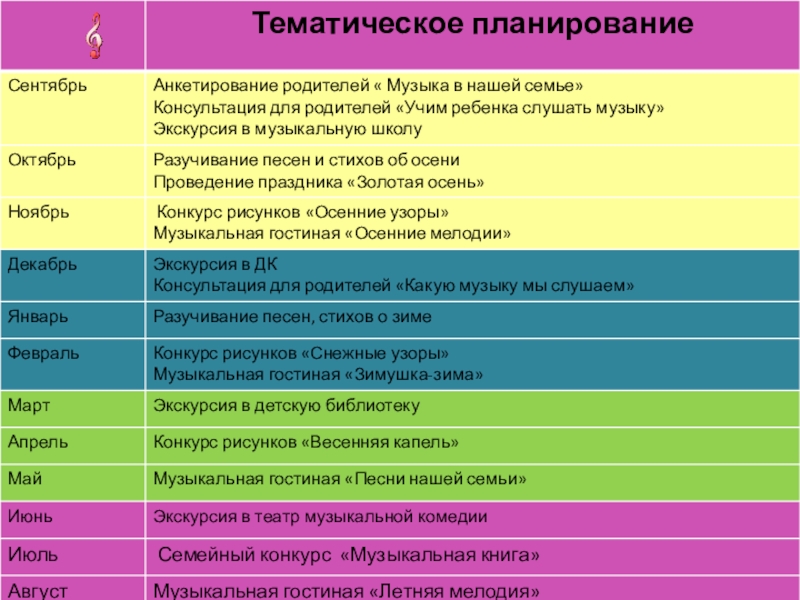 | | Тематическое планирование |
|---|---|
| Сентябрь | Анкетирование родителей « Музыка в нашей семье» Консультация для родителей «Учим ребенка слушать музыку» Экскурсия в музыкальную школу |
| Октябрь | Разучивание песен и стихов об осени Проведение праздника «Золотая осень» |
| Ноябрь | Конкурс рисунков «Осенние узоры» Музыкальная гостиная «Осенние мелодии» |
| Декабрь | Экскурсия в ДК Консультация для родителей «Какую музыку мы слушаем» |
| Январь | Разучивание песен, стихов о зиме |
| Февраль | Конкурс рисунков «Снежные узоры» Музыкальная гостиная «Зимушка-зима» |
| Март | Экскурсия в детскую библиотеку |
| Апрель | Конкурс рисунков «Весенняя капель» |
| Май | Музыкальная гостиная «Песни нашей семьи» |
| Июнь | Экскурсия в театр музыкальной комедии |
| Июль | Семейный конкурс «Музыкальная книга» |
| Август | Музыкальная гостиная «Летняя мелодия» |